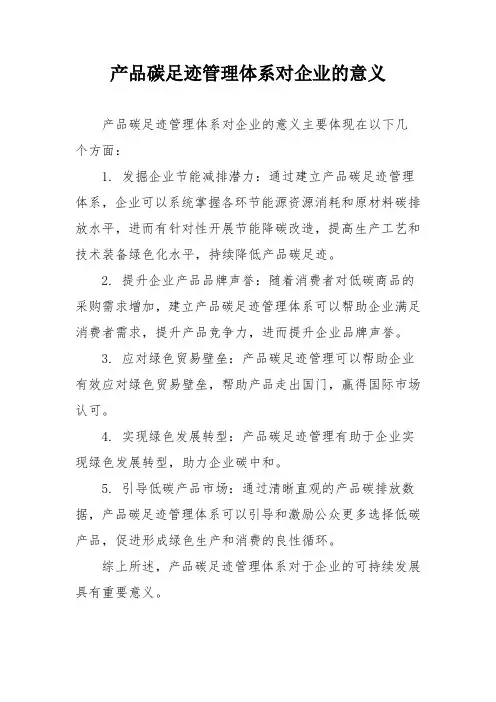 产品碳足迹管理体系对企业的意义

产品碳足迹管理体系对企业的意义主要体现在以下几个方面：

1. 发掘企业节能减排潜力：通过建立产品碳足迹管理体系，企业可以系统掌握各环节能源资源消耗和原材料碳排放水平，进而有针对性开展节能降碳改造，提高生产工艺和技术装备绿色化水平，持续降低产品碳足迹。

2. 提升企业产品品牌声誉：随着消费者对低碳商品的采购需求增加，建立产品碳足迹管理体系可以帮助企业满足消费者需求，提升产品竞争力，进而提升企业品牌声誉。

3. 应对绿色贸易壁垒：产品碳足迹管理可以帮助企业有效应对绿色贸易壁垒，帮助产品走出国门，赢得国际市场认可。

4. 实现绿色发展转型：产品碳足迹管理有助于企业实现绿色发展转型，助力企业碳中和。

5. 引导低碳产品市场：通过清晰直观的产品碳排放数据，产品碳足迹管理体系可以引导和激励公众更多选择低碳产品，促进形成绿色生产和消费的良性循环。

综上所述，产品碳足迹管理体系对于企业的可持续发展具有重要意义。